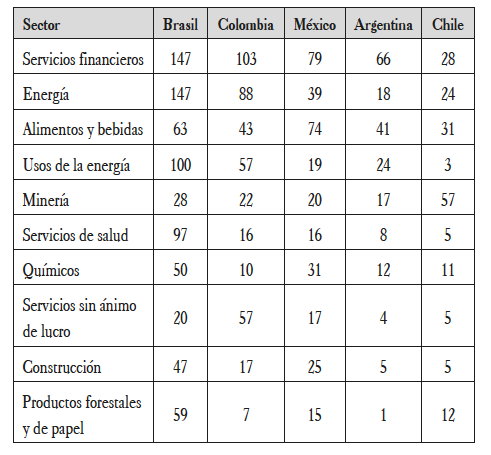 | Sector | Brasil | Colombia | México | Argentina | Chile |
|---|---|---|---|---|---|
| Servicios financieros | 147 | 103 | 79 | 66 | 28 |
| Energía | 147 | 88 | 39 | 18 | 24 |
| Alimentos y bebidas | 63 | 43 | 74 | 41 | 31 |
| Usos de la energía | 100 | 57 | 19 | 24 | 3 |
| Minería | 28 | 22 | 20 | 17 | 57 |
| Servicios de salud | 97 | 16 | 16 | 8 | 5 |
| Químicos | 50 | 10 | 31 | 12 | 11 |
| Servicios sin ánimo de lucro | 20 | 57 | 17 | 4 | 5 |
| Construcción | 47 | 17 | 25 | 5 | 5 |
| Productos forestales y de papel | 59 | 7 | 15 | 1 | 12 |